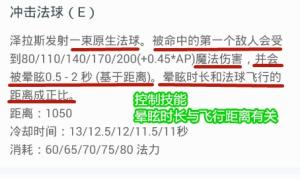 冲击法球（E）

泽拉斯发射一束原生法球。被命中的第一个敌人会受到80/110/140/170/200(+0.45*AP)魔法伤害，并会被晕眩0.5 - 2 秒 (基于距离)。晕眩时长和法球飞行的距离成正比。

控制技能
晕眩时长与飞行距离有关

距离：1050

冷却时间：13/12.5/12/11.5/11秒

消耗：60/65/70/75/80 法力